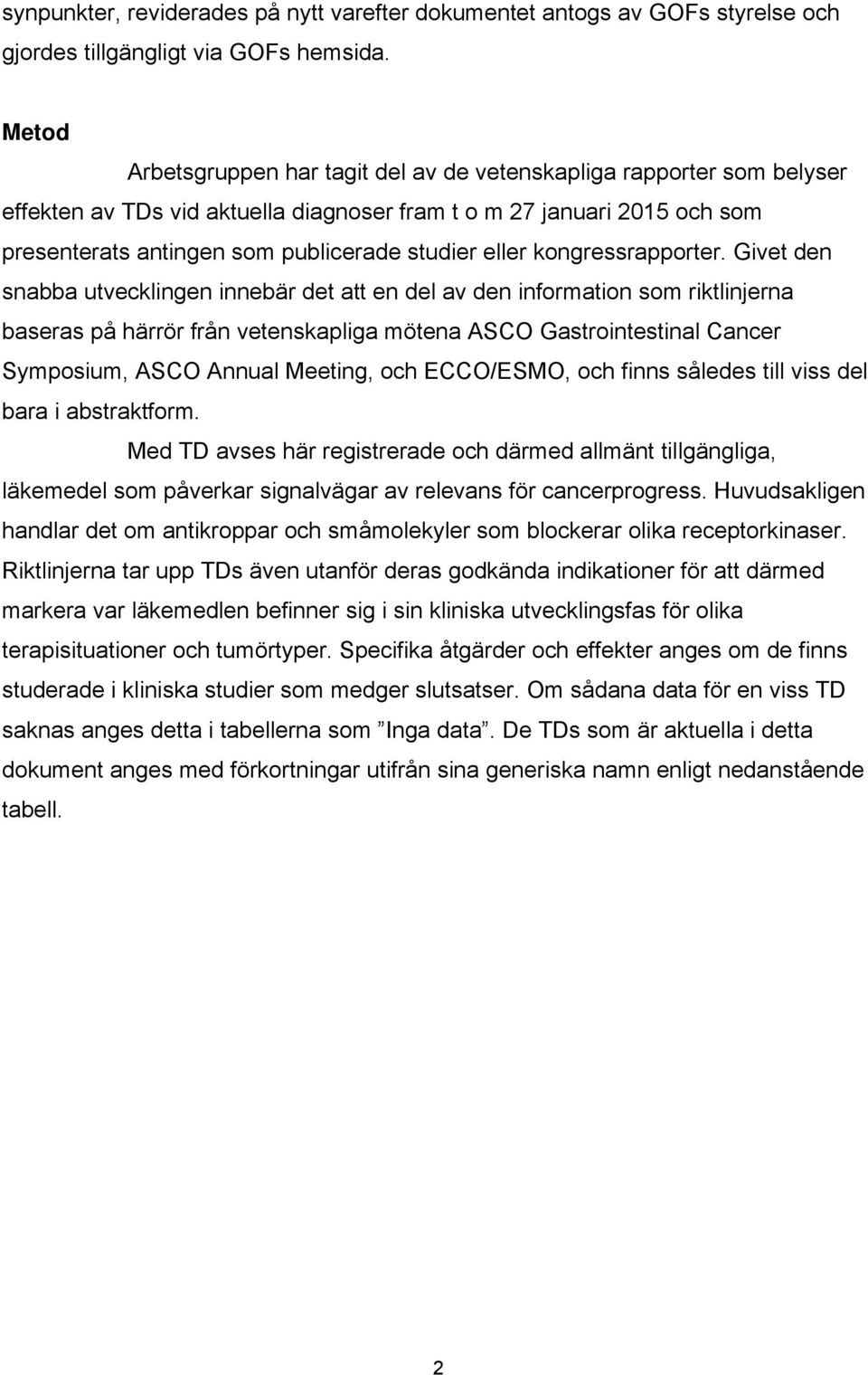 synpunkter, reviderades på nytt varefter dokumentet antogs av GOFs styrelse och gjordes tillgängligt via GOFs hemsida.

Metod

Arbetsgruppen har tagit del av de vetenskapliga rapporter som belyser effekten av TDs vid aktuella diagnoser fram t o m 27 januari 2015 och som presenterats antingen som publicerade studier eller kongressrapporter. Givet den snabba utvecklingen innebär det att en del av den information som riktlinjerna baseras på härrör från vetenskapliga mötena ASCO Gastrointestinal Cancer Symposium, ASCO Annual Meeting, och ECCO/ESMO, och finns således till viss del bara i abstraktform.

Med TD avses här registrerade och därmed allmänt tillgängliga, läkemedel som påverkar signalvägar av relevans för cancerprogress. Huvudsakligen handlar det om antikroppar och småmolekyler som blockerar olika receptorkinaser. Riktlinjerna tar upp TDs även utanför deras godkända indikationer för att därmed markera var läkemedlen befinner sig i sin kliniska utvecklingsfas för olika terapisituationer och tumörtyper. Specifika åtgärder och effekter anges om de finns studerade i kliniska studier som medger slutsatser. Om sådana data för en viss TD saknas anges detta i tabellerna som ”Inga data”. De TDs som är aktuella i detta dokument anges med förkortningar utifrån sina generiska namn enligt nedanstående tabell.

2